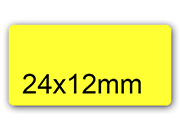 24x12mm